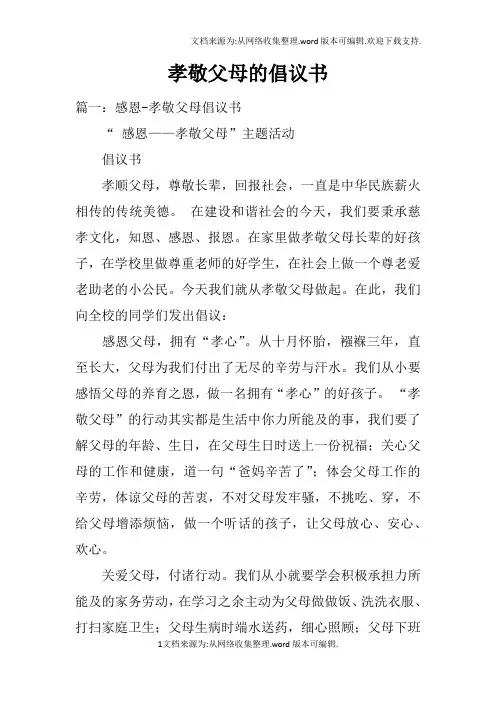 文档来源为:从网络收集整理.word版本可编辑.欢迎下载支持.

孝敬父母的倡议书

篇一：感恩-孝敬父母倡议书

“ 感恩——孝敬父母”主题活动

倡议书

孝顺父母，尊敬长辈，回报社会，一直是中华民族薪火相传的传统美德。 在建设和谐社会的今天，我们要秉承慈孝文化，知恩、感恩、报恩。在家里做孝敬父母长辈的好孩子，在学校里做尊重老师的好学生，在社会上做一个尊老爱老助老的小公民。今天我们就从孝敬父母做起。在此，我们向全校的同学们发出倡议：

感恩父母，拥有“孝心”。从十月怀胎，襁褓三年，直至长大，父母为我们付出了无尽的辛劳与汗水。我们从小要感悟父母的养育之恩，做一名拥有“孝心”的好孩子。 “孝敬父母”的行动其实都是生活中你力所能及的事，我们要了解父母的年龄、生日，在父母生日时送上一份祝福；关心父母的工作和健康，道一句“爸妈辛苦了”；体会父母工作的辛劳，体谅父母的苦衷，不对父母发牢骚，不挑吃、穿，不给父母增添烦恼，做一个听话的孩子，让父母放心、安心、欢心。

关爱父母，付诸行动。我们从小就要学会积极承担力所能及的家务劳动，在学习之余主动为父母做做饭、洗洗衣服、打扫家庭卫生；父母生病时端水送药，细心照顾；父母下班

1文档来源为:从网络收集整理.word版本可编辑.